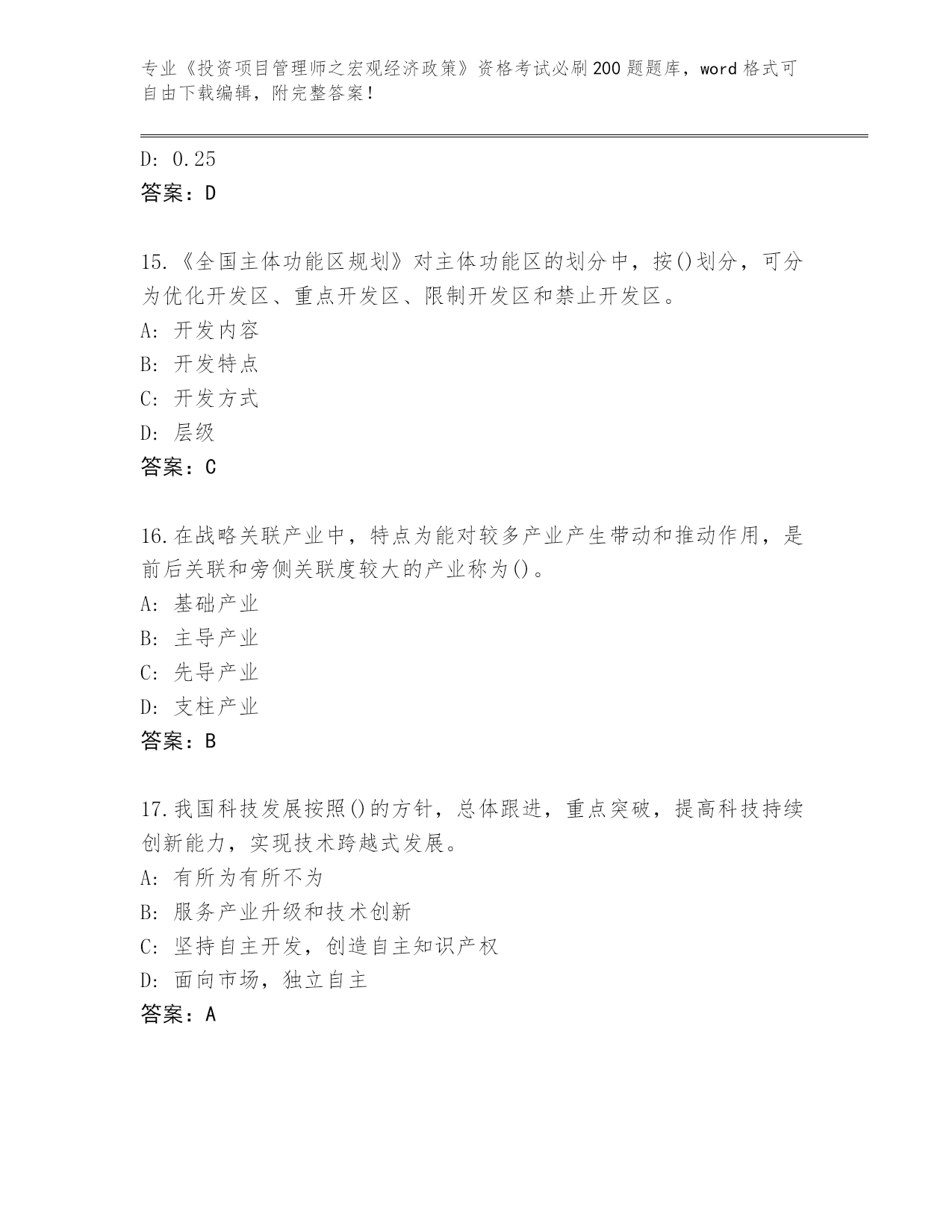 专业《投资项目管理师之宏观经济政策》资格考试必刷200题题库，word格式可自由下载编辑，附完整答案！

D: 0.25
答案：D

15.《全国主体功能区规划》对主体功能区的划分中，按()划分，可分为优化开发区、重点开发区、限制开发区和禁止开发区。
A: 开发内容
B: 开发特点
C: 开发方式
D: 层级
答案：C

16.在战略关联产业中，特点为能对较多产业产生带动和推动作用，是前后关联和旁侧关联度较大的产业称为()。
A: 基础产业
B: 主导产业
C: 先导产业
D: 支柱产业
答案：B

17.我国科技发展按照()的方针，总体跟进，重点突破，提高科技持续创新能力，实现技术跨越式发展。
A: 有所为有所不为
B: 服务产业升级和技术创新
C: 坚持自主开发，创造自主知识产权
D: 面向市场，独立自主
答案：A